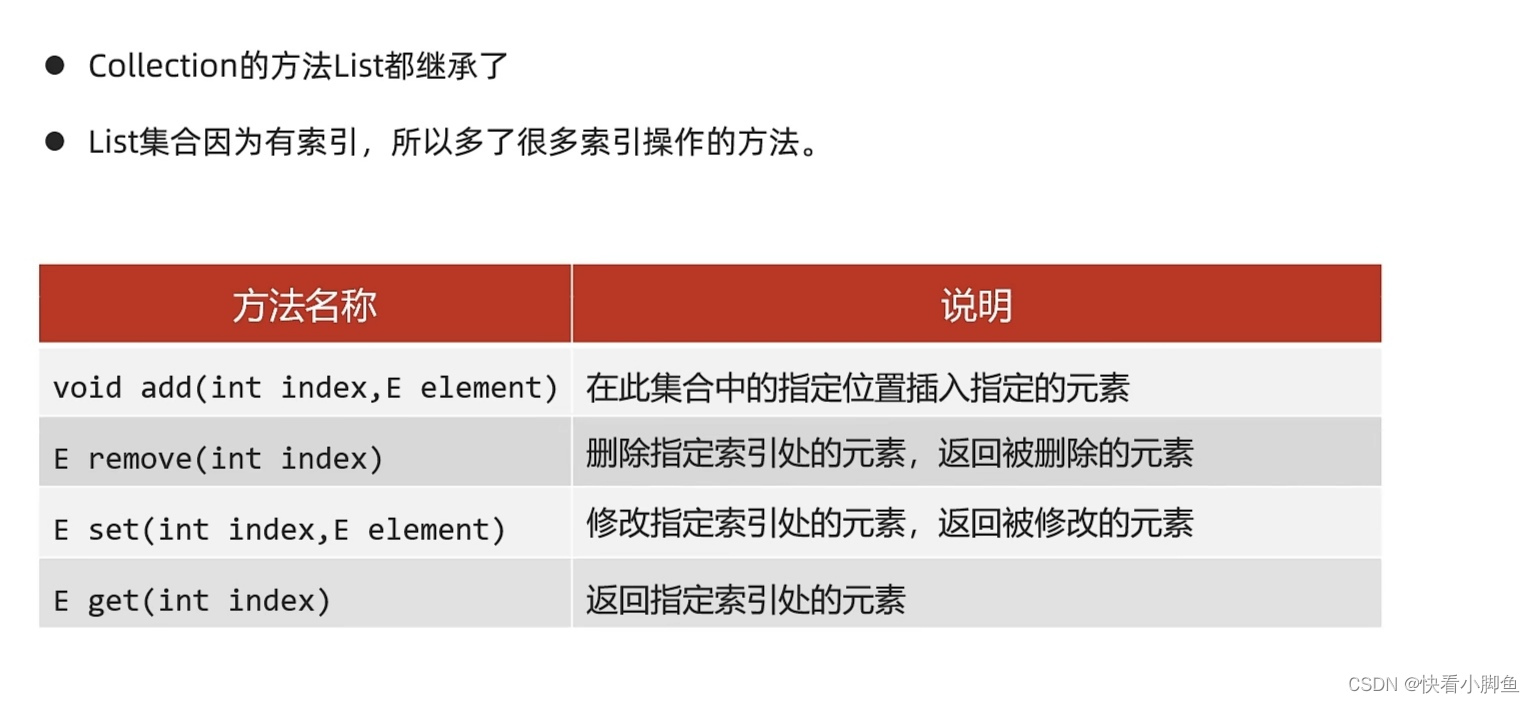 • Collection的方法List都继承了

• List集合因为有索引，所以多了很多索引操作的方法。

| 方法名称 | 说明 |
|---|---|
| void add(int index,E element) | 在此集合中的指定位置插入指定的元素 |
| E remove(int index) | 删除指定索引处的元素，返回被删除的元素 |
| E set(int index,E element) | 修改指定索引处的元素，返回被修改的元素 |
| E get(int index) | 返回指定索引处的元素 |

CSDN @快看小脚鱼